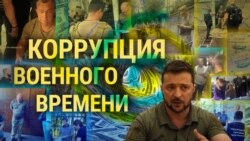 КОРРУПЦИЯ ВОЕННОГО ВРЕМЕНИ